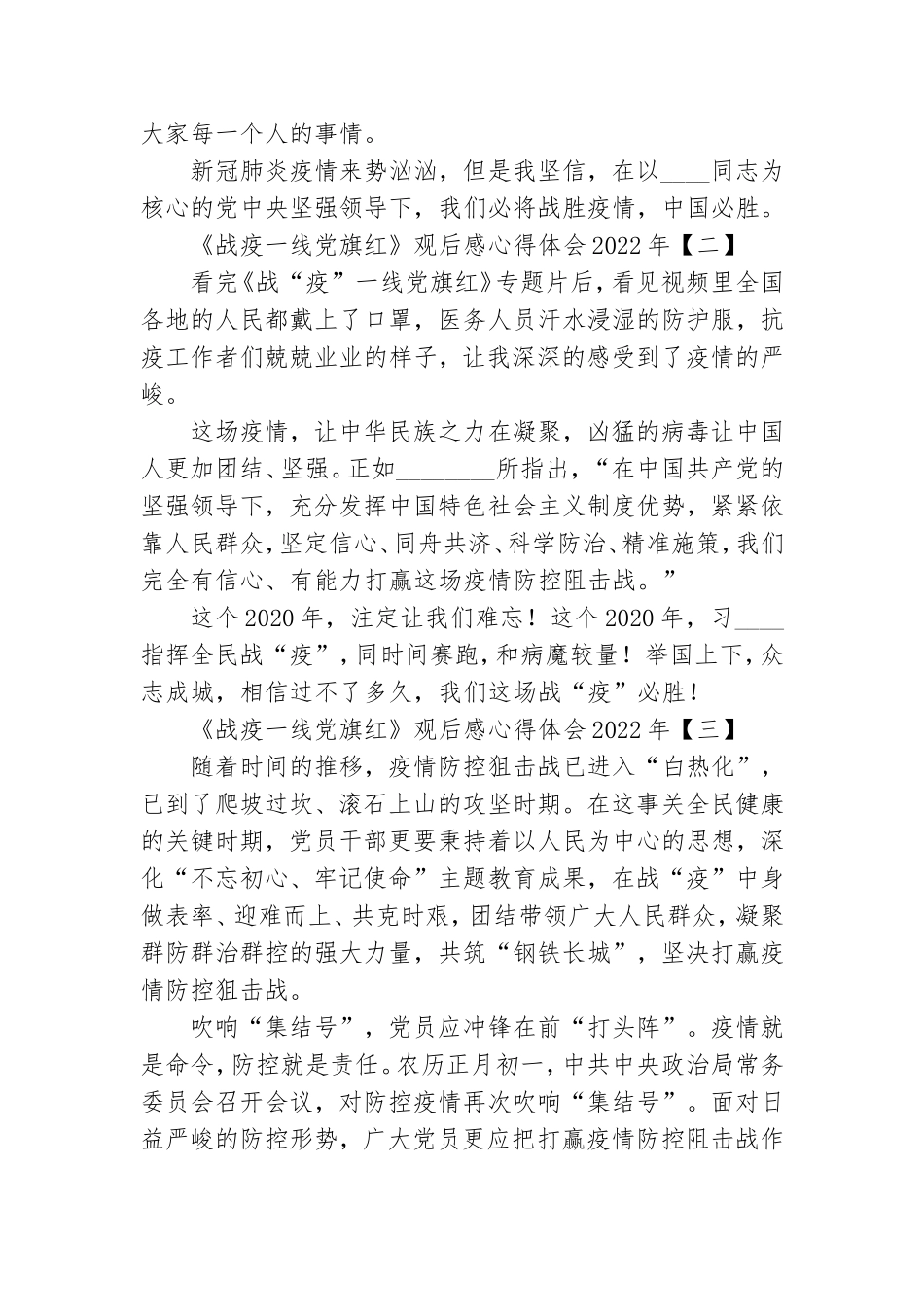 大家每一个人的事情。

新冠肺炎疫情来势汹汹，但是我坚信，在以____同志为核心的党中央坚强领导下，我们必将战胜疫情，中国必胜。

《战疫一线党旗红》观后感心得体会 2022 年【二】

看完《战“疫”一线党旗红》专题片后，看见视频里全国各地的人民都戴上了口罩，医务人员汗水浸湿的防护服，抗疫工作者们兢兢业业的样子，让我深深的感受到了疫情的严峻。

这场疫情，让中华民族之力在凝聚，凶猛的病毒让中国人更加团结、坚强。正如________所指出，“在中国共产党的坚强领导下，充分发挥中国特色社会主义制度优势，紧紧依靠人民群众，坚定信心、同舟共济、科学防治、精准施策，我们完全有信心、有能力打赢这场疫情防控阻击战。”

这个 2020 年，注定让我们难忘！这个 2020 年，习____指挥全民战“疫”，同时间赛跑，和病魔较量！举国上下，众志成城，相信过不了多久，我们这场战“疫”必胜！

《战疫一线党旗红》观后感心得体会 2022 年【三】

随着时间的推移，疫情防控狙击战已进入“白热化”，已到了爬坡过坎、滚石上山的攻坚时期。在这事关全民健康的关键时期，党员干部更要秉持着以人民为中心的思想，深化“不忘初心、牢记使命”主题教育成果，在战“疫”中身做表率、迎难而上、共克时艰，团结带领广大人民群众，凝聚群防群治群控的强大力量，共筑“钢铁长城”，坚决打赢疫情防控狙击战。

吹响“集结号”，党员应冲锋在前“打头阵”。疫情就是命令，防控就是责任。农历正月初一，中共中央政治局常务委员会召开会议，对防控疫情再次吹响“集结号”。面对日益严峻的防控形势，广大党员更应把打赢疫情防控阻击战作